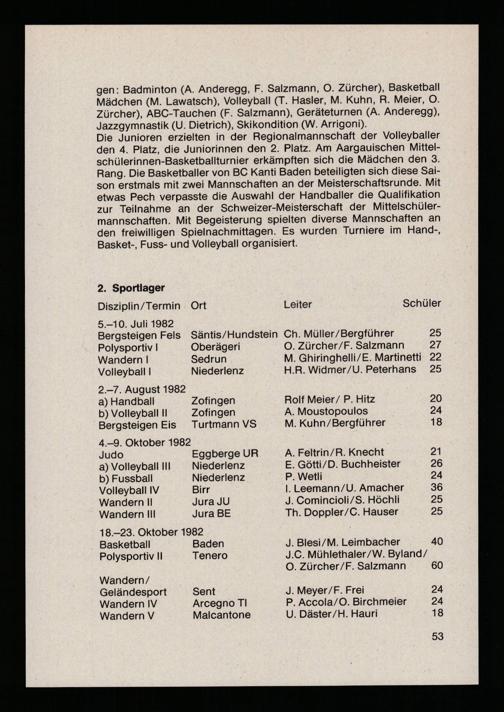 gen: Badminton (A. Anderegg, F. Salzmann, O. Zürcher), Basketball Mädchen (M. Lawatsch), Volleyball (T. Hasler, M. Kuhn, R. Meier, O. Zürcher), ABC-Tauchen (F. Salzmann), Geräteturnen (A. Anderegg), Jazzgymnastik (U. Dietrich), Skikondition (W. Arrigoni).
Die Junioren erzielten in der Regionalmannschaft der Volleyballer den 4. Platz, die Juniorinnen den 2. Platz. Am Aargauischen Mittelschülerinnen-Basketballturnier erkämpften sich die Mädchen den 3. Rang. Die Basketballer von BC Kanti Baden beteiligten sich diese Saison erstmals mit zwei Mannschaften an der Meisterschaftsrunde. Mit etwas Pech verpasste die Auswahl der Handballer die Qualifikation zur Teilnahme an der Schweizer-Meisterschaft der Mittelschülermannschaften. Mit Begeisterung spielten diverse Mannschaften an den freiwilligen Spielnachmittagen. Es wurden Turniere im Hand-, Basket-, Fuss- und Volleyball organisiert.

2. Sportlager

| Disziplin/Termin | Ort | Leiter | Schüler |
|---|---|---|---|
| 5.–10. Juli 1982 | | | |
| Bergsteigen Fels | Säntis/Hundstein | Ch. Müller/Bergführer | 25 |
| Polysportiv I | Oberägeri | O. Zürcher/F. Salzmann | 27 |
| Wandern I | Sedrun | M. Ghiringhelli/E. Martinetti | 22 |
| Volleyball I | Niederlenz | H.R. Widmer/U. Peterhans | 25 |
| 2.–7. August 1982 | | | |
| a) Handball | Zofingen | Rolf Meier/ P. Hitz | 20 |
| b) Volleyball II | Zofingen | A. Moustopoulos | 24 |
| Bergsteigen Eis | Turtmann VS | M. Kuhn/Bergführer | 18 |
| 4.–9. Oktober 1982 | | | |
| Judo | Eggberge UR | A. Feltrin/R. Knecht | 21 |
| a) Volleyball III | Niederlenz | E. Götti/D. Buchheister | 26 |
| b) Fussball | Niederlenz | P. Wetli | 24 |
| Volleyball IV | Birr | I. Leemann/U. Amacher | 36 |
| Wandern II | Jura JU | J. Comincioli/S. Höchli | 25 |
| Wandern III | Jura BE | Th. Doppler/C. Hauser | 25 |
| 18.–23. Oktober 1982 | | | |
| Basketball | Baden | J. Blesi/M. Leimbacher | 40 |
| Polysportiv II | Tenero | J.C. Mühlethaler/W. Byland/ O. Zürcher/F. Salzmann | 60 |
| Wandern/ Geländesport | Sent | J. Meyer/F. Frei | 24 |
| Wandern IV | Arcegno TI | P. Accola/O. Birchmeier | 24 |
| Wandern V | Malcantone | U. Däster/H. Hauri | 18 |

53